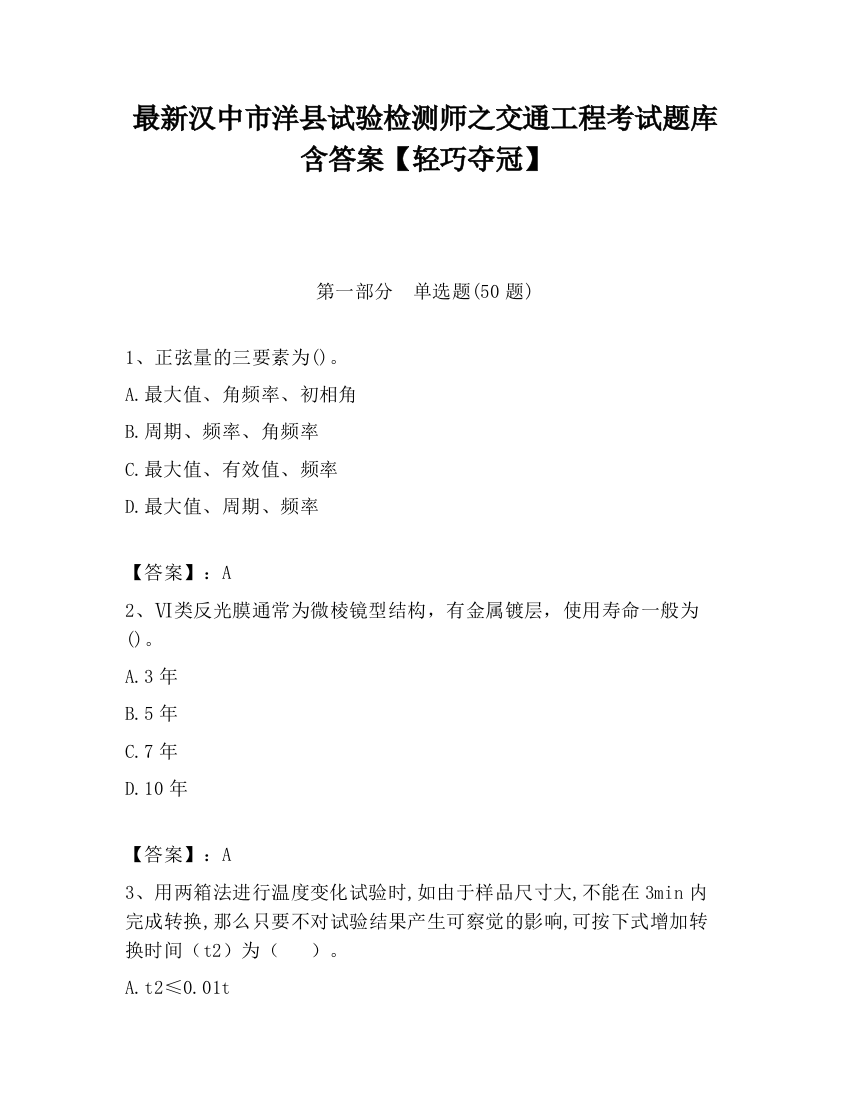 最新汉中市洋县试验检测师之交通工程考试题库含答案【轻巧夺冠】

第一部分　单选题(50 题)

1、正弦量的三要素为()。
A.最大值、角频率、初相角
B.周期、频率、角频率
C.最大值、有效值、频率
D.最大值、周期、频率

【答案】：A
2、VI类反光膜通常为微棱镜型结构，有金属镀层，使用寿命一般为()。
A.3 年
B.5 年
C.7 年
D.10 年

【答案】：A
3、用两箱法进行温度变化试验时,如由于样品尺寸大,不能在 3min 内完成转换,那么只要不对试验结果产生可察觉的影响,可按下式增加转换时间（t2）为（　）。
A.t2≤0.01t